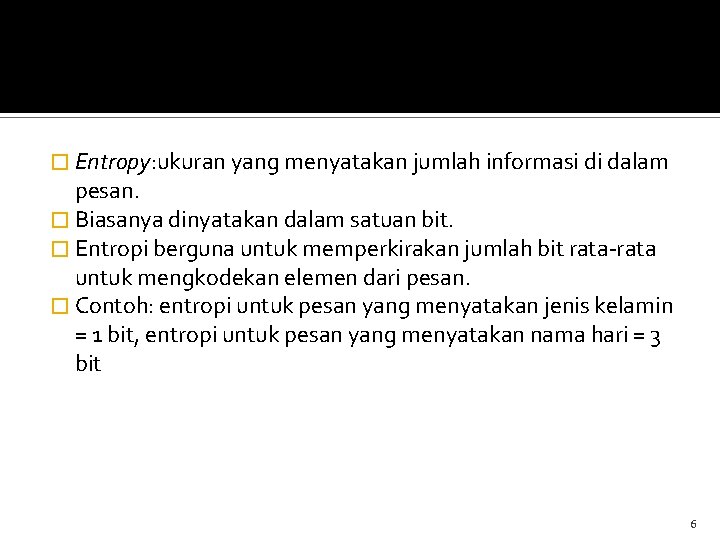 Entropy:ukuran yang menyatakan jumlah informasi di dalam pesan.

Biasanya dinyatakan dalam satuan bit.

Entropi berguna untuk memperkirakan jumlah bit rata-rata untuk mengkodekan elemen dari pesan.

Contoh: entropi untuk pesan yang menyatakan jenis kelamin = 1 bit, entropi untuk pesan yang menyatakan nama hari = 3 bit

6